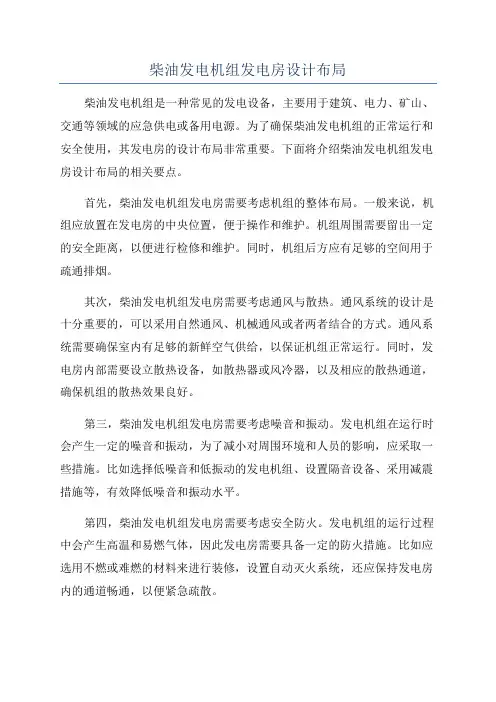 柴油发电机组发电房设计布局

柴油发电机组是一种常见的发电设备，主要用于建筑、电力、矿山、交通等领域的应急供电或备用电源。为了确保柴油发电机组的正常运行和安全使用，其发电房的设计布局非常重要。下面将介绍柴油发电机组发电房设计布局的相关要点。

首先，柴油发电机组发电房需要考虑机组的整体布局。一般来说，机组应放置在发电房的中央位置，便于操作和维护。机组周围需要留出一定的安全距离，以便进行检修和维护。同时，机组后方应有足够的空间用于疏通排烟。

其次，柴油发电机组发电房需要考虑通风与散热。通风系统的设计是十分重要的，可以采用自然通风、机械通风或者两者结合的方式。通风系统需要确保室内有足够的新鲜空气供给，以保证机组正常运行。同时，发电房内部需要设立散热设备，如散热器或风冷器，以及相应的散热通道，确保机组的散热效果良好。

第三，柴油发电机组发电房需要考虑噪音和振动。发电机组在运行时会产生一定的噪音和振动，为了减小对周围环境和人员的影响，应采取一些措施。比如选择低噪音和低振动的发电机组、设置隔音设备、采用减震措施等，有效降低噪音和振动水平。

第四，柴油发电机组发电房需要考虑安全防火。发电机组的运行过程中会产生高温和易燃气体，因此发电房需要具备一定的防火措施。比如应选用不燃或难燃的材料来进行装修，设置自动灭火系统，还应保持发电房内的通道畅通，以便紧急疏散。